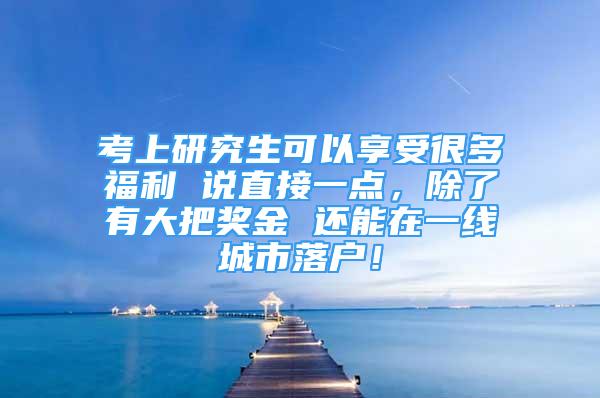 考上研究生可以享受很多福利 说直接一点，除了有大把奖金 还能在一线城市落户！